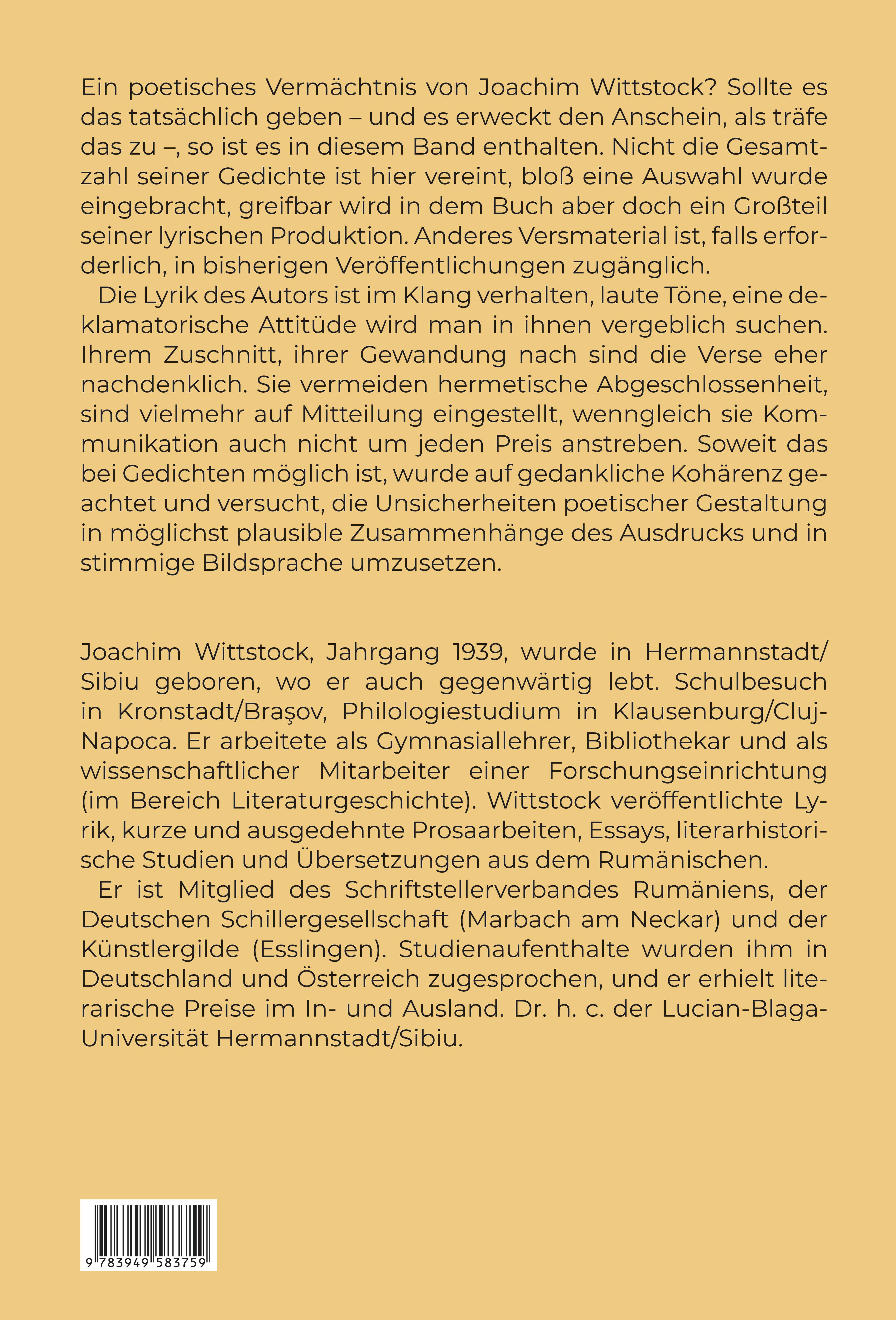 Ein poetisches Vermächtnis von Joachim Wittstock? Sollte es das tatsächlich geben – und es erweckt den Anschein, als träfe das zu –, so ist es in diesem Band enthalten. Nicht die Gesamtzahl seiner Gedichte ist hier vereint, bloß eine Auswahl wurde eingebracht, greifbar wird in dem Buch aber doch ein Großteil seiner lyrischen Produktion. Anderes Versmaterial ist, falls erforderlich, in bisherigen Veröffentlichungen zugänglich.

Die Lyrik des Autors ist im Klang verhalten, laute Töne, eine deklamatorische Attitüde wird man in ihnen vergeblich suchen. Ihrem Zuschnitt, ihrer Gewandung nach sind die Verse eher nachdenklich. Sie vermeiden hermetische Abgeschlossenheit, sind vielmehr auf Mitteilung eingestellt, wenngleich sie Kommunikation auch nicht um jeden Preis anstreben. Soweit das bei Gedichten möglich ist, wurde auf gedankliche Kohärenz geachtet und versucht, die Unsicherheiten poetischer Gestaltung in möglichst plausible Zusammenhänge des Ausdrucks und in stimmige Bildsprache umzusetzen.

Joachim Wittstock, Jahrgang 1939, wurde in Hermannstadt/Sibiu geboren, wo er auch gegenwärtig lebt. Schulbesuch in Kronstadt/Braşov, Philologiestudium in Klausenburg/Cluj-Napoca. Er arbeitete als Gymnasiallehrer, Bibliothekar und als wissenschaftlicher Mitarbeiter einer Forschungseinrichtung (im Bereich Literaturgeschichte). Wittstock veröffentlichte Lyrik, kurze und ausgedehnte Prosaarbeiten, Essays, literarhistorische Studien und Übersetzungen aus dem Rumänischen.

Er ist Mitglied des Schriftstellerverbandes Rumäniens, der Deutschen Schillergesellschaft (Marbach am Neckar) und der Künstlergilde (Esslingen). Studienaufenthalte wurden ihm in Deutschland und Österreich zugesprochen, und er erhielt literarische Preise im In- und Ausland. Dr. h. c. der Lucian-Blaga-Universität Hermannstadt/Sibiu.

9 783949 583759